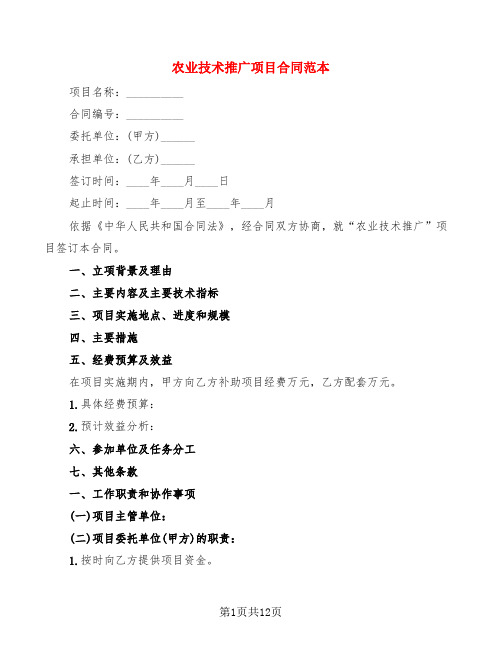 农业技术推广项目合同范本

项目名称：__________

合同编号：__________

委托单位：(甲方)______

承担单位：(乙方)______

签订时间：____年____月____日

起止时间：____年____月至____年____月

依据《中华人民共和国合同法》，经合同双方协商，就“农业技术推广”项目签订本合同。

一、立项背景及理由

二、主要内容及主要技术指标

三、项目实施地点、进度和规模

四、主要措施

五、经费预算及效益

在项目实施期内，甲方向乙方补助项目经费万元，乙方配套万元。

1.具体经费预算：

2.预计效益分析：

六、参加单位及任务分工

七、其他条款

一、工作职责和协作事项

(一)项目主管单位：

(二)项目委托单位(甲方)的职责：

1.按时向乙方提供项目资金。

第1页共12页